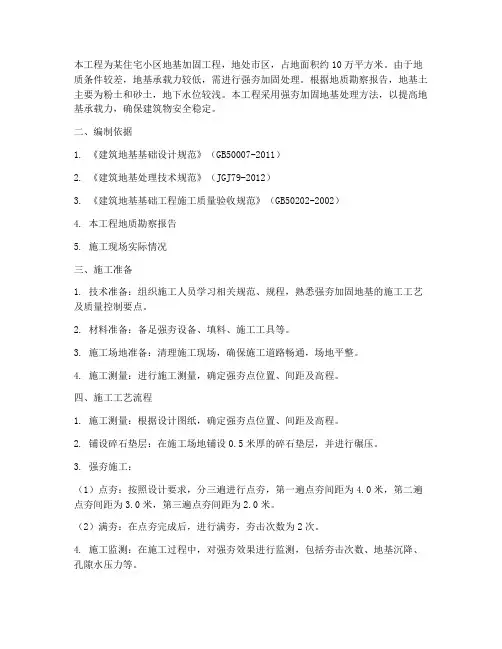 本工程为某住宅小区地基加固工程，地处市区，占地面积约10万平方米。由于地质条件较差，地基承载力较低，需进行强夯加固处理。根据地质勘察报告，地基土主要为粉土和砂土，地下水位较浅。本工程采用强夯加固地基处理方法，以提高地基承载力，确保建筑物安全稳定。

二、编制依据

1. 《建筑地基基础设计规范》（GB50007-2011）

2. 《建筑地基处理技术规范》（JGJ79-2012）

3. 《建筑地基基础工程施工质量验收规范》（GB50202-2002）

4. 本工程地质勘察报告

5. 施工现场实际情况

三、施工准备

1. 技术准备：组织施工人员学习相关规范、规程，熟悉强夯加固地基的施工工艺及质量控制要点。

2. 材料准备：备足强夯设备、填料、施工工具等。

3. 施工场地准备：清理施工现场，确保施工道路畅通，场地平整。

4. 施工测量：进行施工测量，确定强夯点位置、间距及高程。

四、施工工艺流程

1. 施工测量：根据设计图纸，确定强夯点位置、间距及高程。

2. 铺设碎石垫层：在施工场地铺设0.5米厚的碎石垫层，并进行碾压。

3. 强夯施工：

（1）点夯：按照设计要求，分三遍进行点夯，第一遍点夯间距为4.0米，第二遍点夯间距为3.0米，第三遍点夯间距为2.0米。

（2）满夯：在点夯完成后，进行满夯，夯击次数为2次。

4. 施工监测：在施工过程中，对强夯效果进行监测，包括夯击次数、地基沉降、孔隙水压力等。